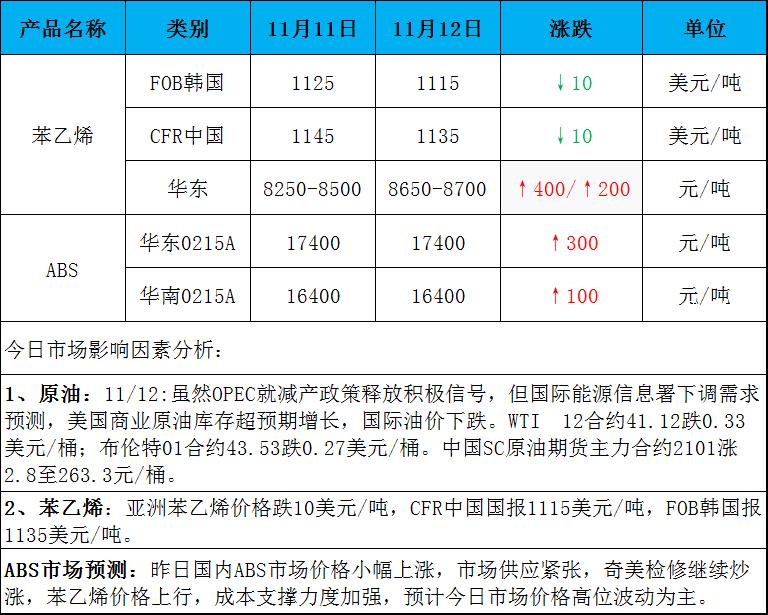 | 产品名称 | 类别 | 11月11日 | 11月12日 | 涨跌 | 单位 |
|---|---|---|---|---|---|
| 苯乙烯 | FOB韩国 | 1125 | 1115 | ↓10 | 美元/吨 |
|  | CFR中国 | 1145 | 1135 | ↓10 | 美元/吨 |
|  | 华东 | 8250-8500 | 8650-8700 | ↑400/↑200 | 元/吨 |
| ABS | 华东0215A | 17400 | 17400 | ↑300 | 元/吨 |
|  | 华南0215A | 16400 | 16400 | ↑100 | 元/吨 |

今日市场影响因素分析：

1、原油：11/12:虽然OPEC就减产政策释放积极信号，但国际能源信息署下调需求预测，美国商业原油库存超预期增长，国际油价下跌。WTI 12合约41.12跌0.33美元/桶；布伦特01合约43.53跌0.27美元/桶。中国SC原油期货主力合约2101涨2.8至263.3元/桶。

2、苯乙烯：亚洲苯乙烯价格跌10美元/吨，CFR中国国报1115美元/吨，FOB韩国报1135美元/吨。

ABS市场预测：昨日国内ABS市场价格小幅上涨，市场供应紧张，奇美检修继续炒涨，苯乙烯价格上行，成本支撑力度加强，预计今日市场价格高位波动为主。